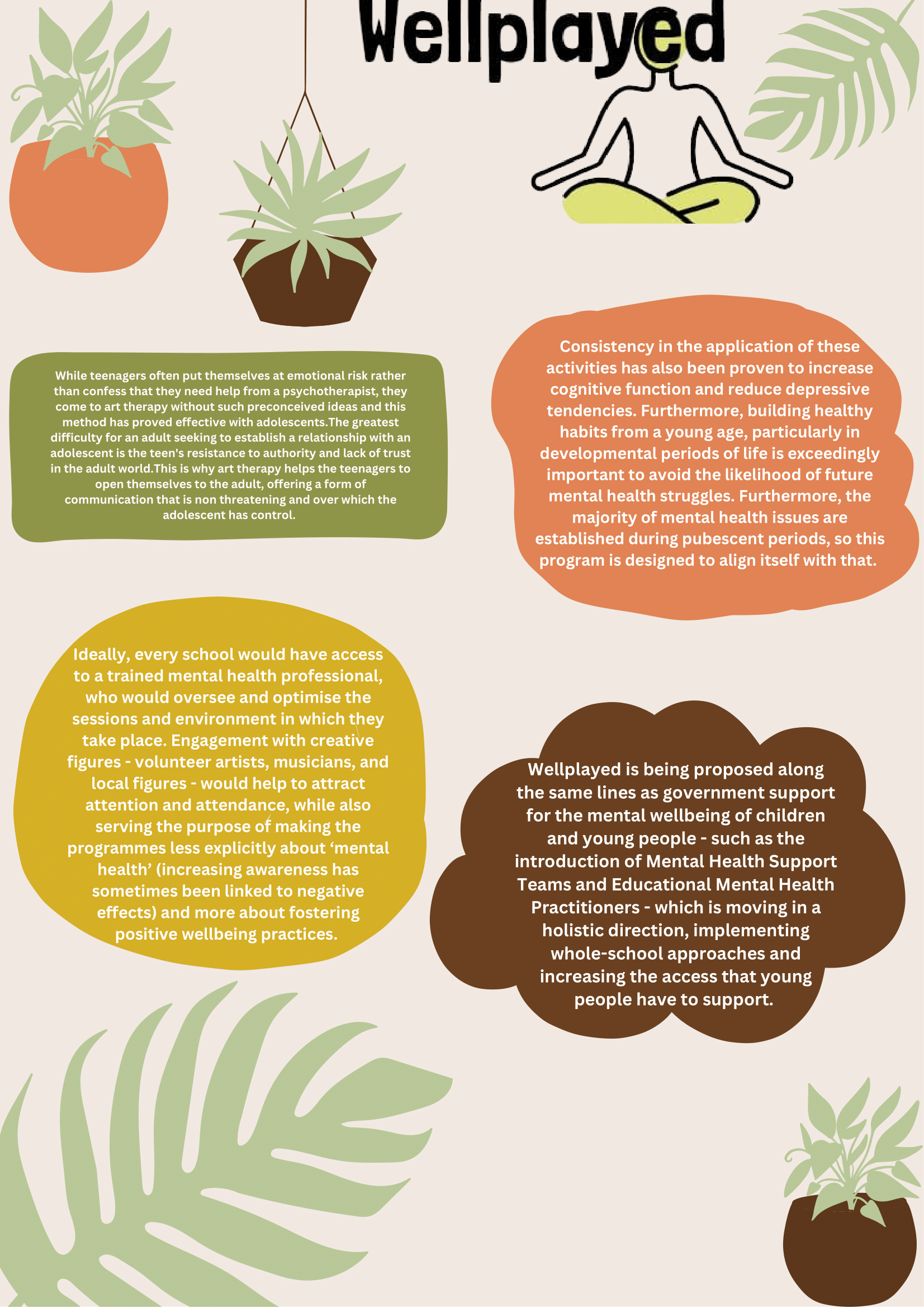 Wellplayed

While teenagers often put themselves at emotional risk rather than confess that they need help from a psychotherapist, they come to art therapy without such preconceived ideas and this method has proved effective with adolescents.The greatest difficulty for an adult seeking to establish a relationship with an adolescent is the teen's resistance to authority and lack of trust in the adult world.This is why art therapy helps the teenagers to open themselves to the adult, offering a form of communication that is non threatening and over which the adolescent has control.

Consistency in the application of these activities has also been proven to increase cognitive function and reduce depressive tendencies. Furthermore, building healthy habits from a young age, particularly in developmental periods of life is exceedingly important to avoid the likelihood of future mental health struggles. Furthermore, the majority of mental health issues are established during pubescent periods, so this program is designed to align itself with that.

Ideally, every school would have access to a trained mental health professional, who would oversee and optimise the sessions and environment in which they take place. Engagement with creative figures - volunteer artists, musicians, and local figures - would help to attract attention and attendance, while also serving the purpose of making the programmes less explicitly about ‘mental health’ (increasing awareness has sometimes been linked to negative effects) and more about fostering positive wellbeing practices.

Wellplayed is being proposed along the same lines as government support for the mental wellbeing of children and young people - such as the introduction of Mental Health Support Teams and Educational Mental Health Practitioners - which is moving in a holistic direction, implementing whole-school approaches and increasing the access that young people have to support.